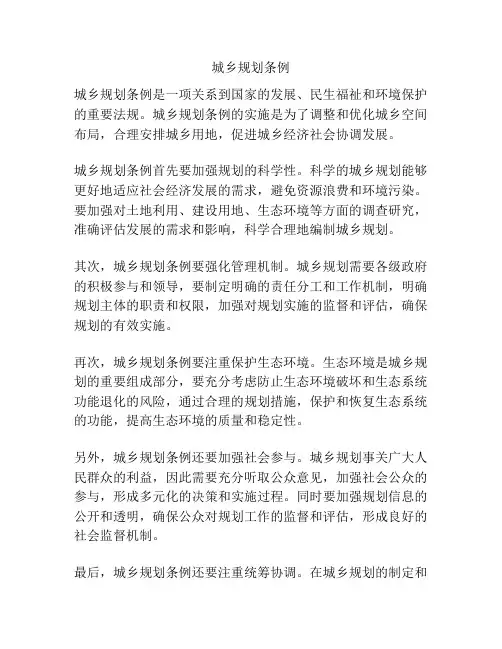 城乡规划条例

城乡规划条例是一项关系到国家的发展、民生福祉和环境保护的重要法规。城乡规划条例的实施是为了调整和优化城乡空间布局，合理安排城乡用地，促进城乡经济社会协调发展。

城乡规划条例首先要加强规划的科学性。科学的城乡规划能够更好地适应社会经济发展的需求，避免资源浪费和环境污染。要加强对土地利用、建设用地、生态环境等方面的调查研究，准确评估发展的需求和影响，科学合理地编制城乡规划。

其次，城乡规划条例要强化管理机制。城乡规划需要各级政府的积极参与和领导，要制定明确的责任分工和工作机制，明确规划主体的职责和权限，加强对规划实施的监督和评估，确保规划的有效实施。

再次，城乡规划条例要注重保护生态环境。生态环境是城乡规划的重要组成部分，要充分考虑防止生态环境破坏和生态系统功能退化的风险，通过合理的规划措施，保护和恢复生态系统的功能，提高生态环境的质量和稳定性。

另外，城乡规划条例还要加强社会参与。城乡规划事关广大人民群众的利益，因此需要充分听取公众意见，加强社会公众的参与，形成多元化的决策和实施过程。同时要加强规划信息的公开和透明，确保公众对规划工作的监督和评估，形成良好的社会监督机制。

最后，城乡规划条例还要注重统筹协调。在城乡规划的制定和